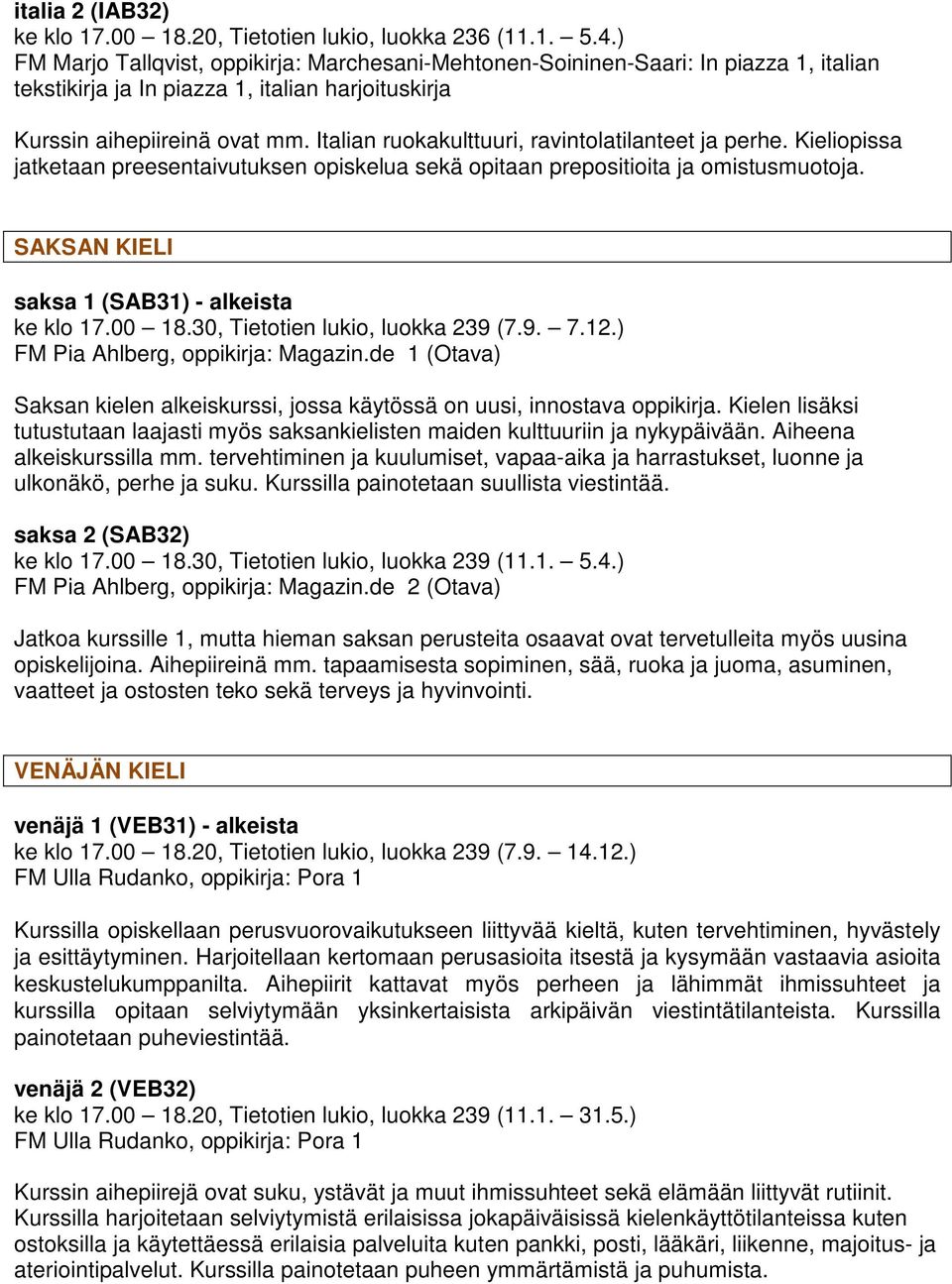 italia 2 (IAB32)
ke klo 17.00 – 18.20, Tietotien lukio, luokka 236 (11.1. – 5.4.)
FM Marjo Tallqvist, oppikirja: Marchesani-Mehtonen-Soininen-Saari: In piazza 1, italian tekstikirja ja In piazza 1, italian harjoituskirja

Kurssin aihepiireinä ovat mm. Italian ruokakulttuuri, ravintolatilanteet ja perhe. Kieliopissa jatketaan preesentaivutuksen opiskelua sekä opitaan prepositioita ja omistusmuotoja.

SAKSAN KIELI

saksa 1 (SAB31) - alkeista
ke klo 17.00 – 18.30, Tietotien lukio, luokka 239 (7.9. – 7.12.)
FM Pia Ahlberg, oppikirja: Magazin.de 1 (Otava)

Saksan kielen alkeiskurssi, jossa käytössä on uusi, innostava oppikirja. Kielen lisäksi tutustutaan laajasti myös saksankielisten maiden kulttuuriin ja nykypäivään. Aiheena alkeiskurssilla mm. tervehtiminen ja kuulumiset, vapaa-aika ja harrastukset, luonne ja ulkonäkö, perhe ja suku. Kurssilla painotetaan suullista viestintää.

saksa 2 (SAB32)
ke klo 17.00 – 18.30, Tietotien lukio, luokka 239 (11.1. – 5.4.)
FM Pia Ahlberg, oppikirja: Magazin.de 2 (Otava)

Jatkoa kurssille 1, mutta hieman saksan perusteita osaavat ovat tervetulleita myös uusina opiskelijoina. Aihepiireinä mm. tapaamisesta sopiminen, sää, ruoka ja juoma, asuminen, vaatteet ja ostosten teko sekä terveys ja hyvinvointi.

VENÄJÄN KIELI

venäjä 1 (VEB31) - alkeista
ke klo 17.00 – 18.20, Tietotien lukio, luokka 239 (7.9. – 14.12.)
FM Ulla Rudanko, oppikirja: Pora 1

Kurssilla opiskellaan perusvuorovaikutukseen liittyvää kieltä, kuten tervehtiminen, hyvästely ja esittäytyminen. Harjoitellaan kertomaan perusasioita itsestä ja kysymään vastaavia asioita keskustelukumppanilta. Aihepiirit kattavat myös perheen ja lähimmät ihmissuhteet ja kurssilla opitaan selviytymään yksinkertaisista arkipäivän viestintätilanteista. Kurssilla painotetaan puheviestintää.

venäjä 2 (VEB32)
ke klo 17.00 – 18.20, Tietotien lukio, luokka 239 (11.1. – 31.5.)
FM Ulla Rudanko, oppikirja: Pora 1

Kurssin aihepiirejä ovat suku, ystävät ja muut ihmissuhteet sekä elämään liittyvät rutiinit. Kurssilla harjoitetaan selviytymistä erilaisissa jokapäiväisissä kielenkäyttötilanteissa kuten ostoksilla ja käytettäessä erilaisia palveluita kuten pankki, posti, lääkäri, liikenne, majoitus- ja ateriointipalvelut. Kurssilla painotetaan puheen ymmärtämistä ja puhumista.